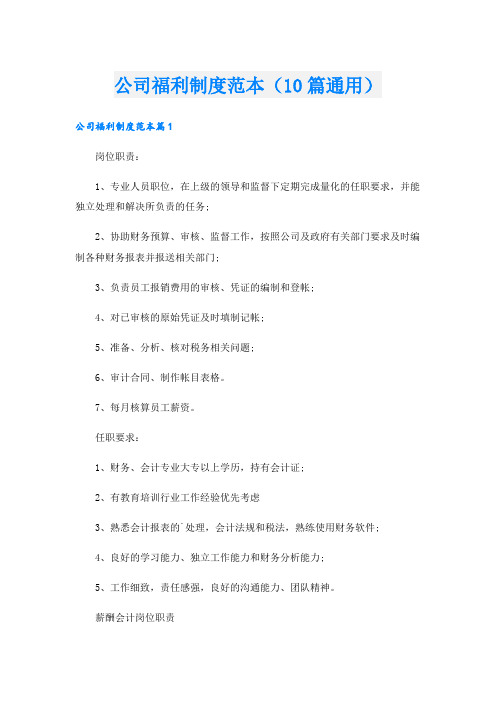 公司福利制度范本（10篇通用）

公司福利制度范本篇1

岗位职责：

1、专业人员职位，在上级的领导和监督下定期完成量化的任职要求，并能独立处理和解决所负责的任务；

2、协助财务预算、审核、监督工作，按照公司及政府有关部门要求及时编制各种财务报表并报送相关部门；

3、负责员工报销费用的审核、凭证的编制和登帐；

4、对已审核的原始凭证及时填制记帐；

5、准备、分析、核对税务相关问题；

6、审计合同、制作帐目表格。

7、每月核算员工薪资。

任职要求：

1、财务、会计专业大专以上学历，持有会计证；

2、有教育培训行业工作经验优先考虑

3、熟悉会计报表的`处理，会计法规和税法，熟练使用财务软件；

4、良好的学习能力、独立工作能力和财务分析能力；

5、工作细致，责任感强，良好的沟通能力、团队精神。

薪酬会计岗位职责